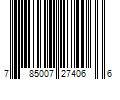 7 85007 27406 6